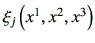 $\xi_j\left(x^1, x^2, x^3\right)$